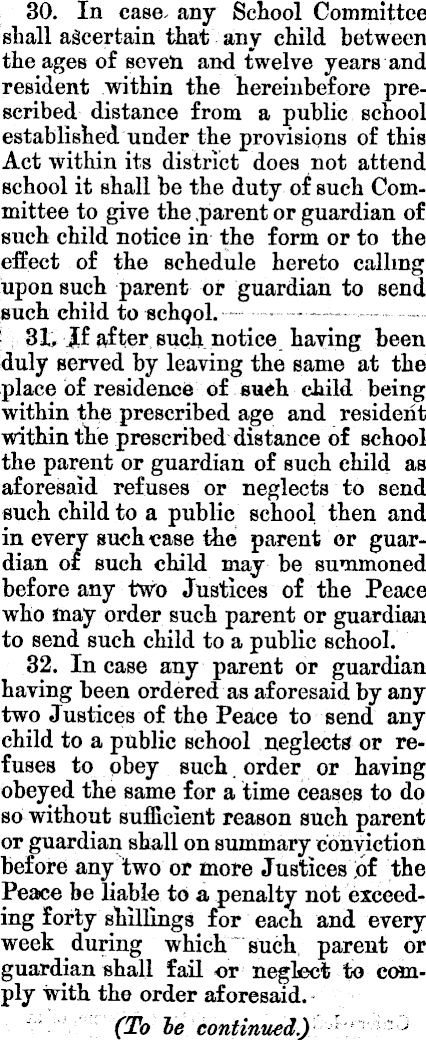 30. In case any School Committee shall ascertain that any child between the ages of seven and twelve years and resident within the hereinbefore prescribed distance from a public school established under the provisions of this Act within its district does not attend school it shall be the duty of such Committee to give the parent or guardian of such child notice in the form or to the effect of the schedule hereto calling upon such parent or guardian to send such child to school.

31. If after such notice having been duly served by leaving the same at the place of residence of such child being within the prescribed age and resident within the prescribed distance of school the parent or guardian of such child as aforesaid refuses or neglects to send such child to a public school then and in every such case the parent or guardian of such child may be summoned before any two Justices of the Peace who may order such parent or guardian to send such child to a public school.

32. In case any parent or guardian having been ordered as aforesaid by any two Justices of the Peace to send any child to a public school neglects or refuses to obey such order or having obeyed the same for a time ceases to do so without sufficient reason such parent or guardian shall on summary conviction before any two or more Justices of the Peace be liable to a penalty not exceeding forty shillings for each and every week during which such parent or guardian shall fail or neglect to comply with the order aforesaid.

(To be continued.)